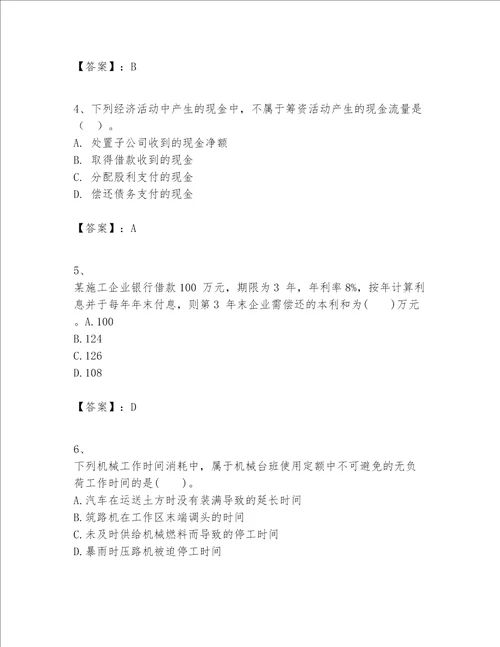 【答案】：B

4、下列经济活动中产生的现金中，不属于筹资活动产生的现金流量是（ ）。
A. 处置子公司收到的现金净额
B. 取得借款收到的现金
C. 分配股利支付的现金
D. 偿还债务支付的现金

【答案】：A

5、
某施工企业银行借款 100 万元，期限为 3 年，年利率 8%，按年计算利息并于每年年末付息，则第 3 年末企业需偿还的本利和为( )万元。A. 100
B. 124
C. 126
D. 108

【答案】：D

6、
下列机械工作时间消耗中，属于机械台班使用定额中不可避免的无负荷工作时间的是( )。
A. 汽车在运送土方时没有装满导致的延长时间
B. 筑路机在工作区末端调头的时间
C. 未及时供给机械燃料而导致的停工时间
D. 暴雨时压路机被迫停工时间